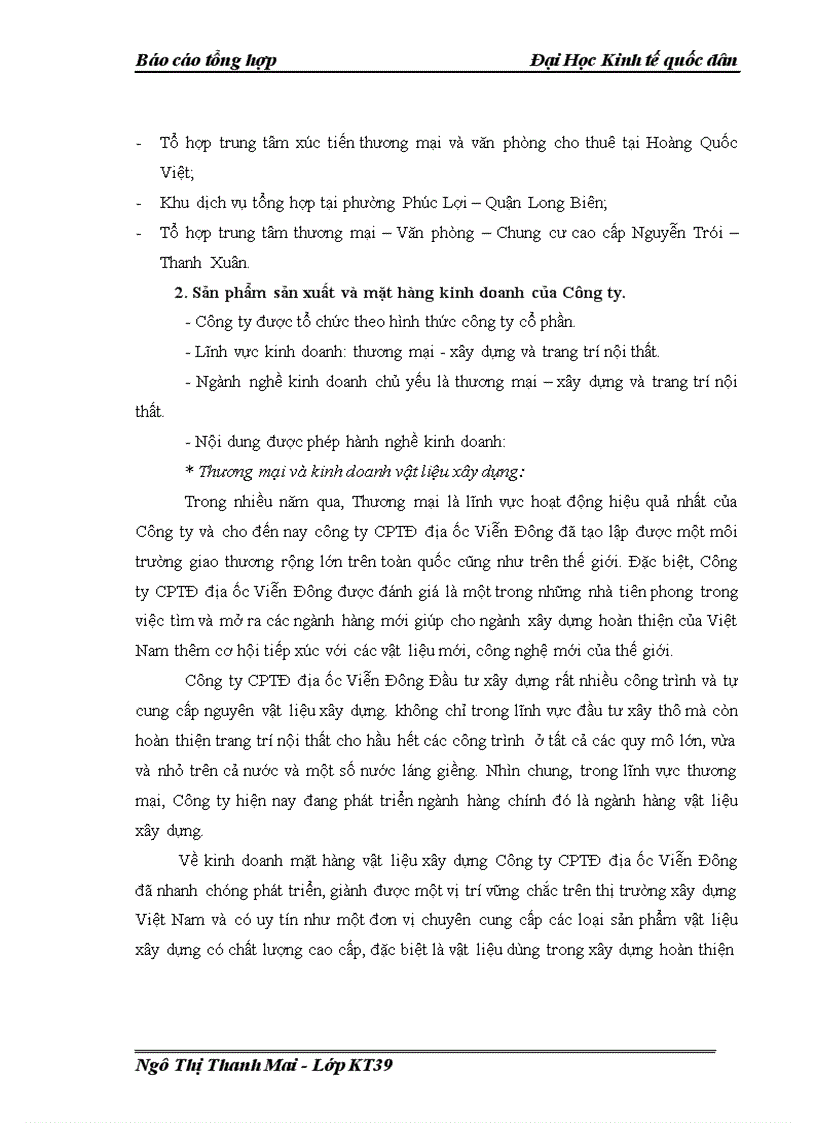 Báo cáo tổng hợp Đại Học Kinh tế quốc dân

- Tổ hợp trung tâm xúc tiến thương mại và văn phòng cho thuê tại Hoàng Quốc Việt;
- Khu dịch vụ tổng hợp tại phường Phúc Lợi – Quận Long Biên;
- Tổ hợp trung tâm thương mại – Văn phòng – Chung cư cao cấp Nguyễn Trói – Thanh Xuân.

2. Sản phẩm sản xuất và mặt hàng kinh doanh của Công ty.

- Công ty được tổ chức theo hình thức công ty cổ phần.

- Lĩnh vực kinh doanh: thương mại - xây dựng và trang trí nội thất.

- Ngành nghề kinh doanh chủ yếu là thương mại – xây dựng và trang trí nội thất.

- Nội dung được phép hành nghề kinh doanh:

* Thương mại và kinh doanh vật liệu xây dựng:

Trong nhiều năm qua, Thương mại là lĩnh vực hoạt động hiệu quả nhất của Công ty và cho đến nay công ty CPTĐ địa ốc Viễn Đông đã tạo lập được một môi trường giao thương rộng lớn trên toàn quốc cũng như trên thế giới. Đặc biệt, Công ty CPTĐ địa ốc Viễn Đông được đánh giá là một trong những nhà tiên phong trong việc tìm và mở ra các ngành hàng mới giúp cho ngành xây dựng hoàn thiện của Việt Nam thêm cơ hội tiếp xúc với các vật liệu mới, công nghệ mới của thế giới.

Công ty CPTĐ địa ốc Viễn Đông Đầu tư xây dựng rất nhiều công trình và tự cung cấp nguyên vật liệu xây dựng. không chỉ trong lĩnh vực đầu tư xây thô mà còn hoàn thiện trang trí nội thất cho hầu hết các công trình ở tất cả các quy mô lớn, vừa và nhỏ trên cả nước và một số nước láng giềng. Nhìn chung, trong lĩnh vực thương mại, Công ty hiện nay đang phát triển ngành hàng chính đó là ngành hàng vật liệu xây dựng.

Về kinh doanh mặt hàng vật liệu xây dựng Công ty CPTĐ địa ốc Viễn Đông đã nhanh chóng phát triển, giành được một vị trí vững chắc trên thị trường xây dựng Việt Nam và có uy tín như một đơn vị chuyên cung cấp các loại sản phẩm vật liệu xây dựng có chất lượng cao cấp, đặc biệt là vật liệu dùng trong xây dựng hoàn thiện

Ngô Thị Thanh Mai - Lớp KT39